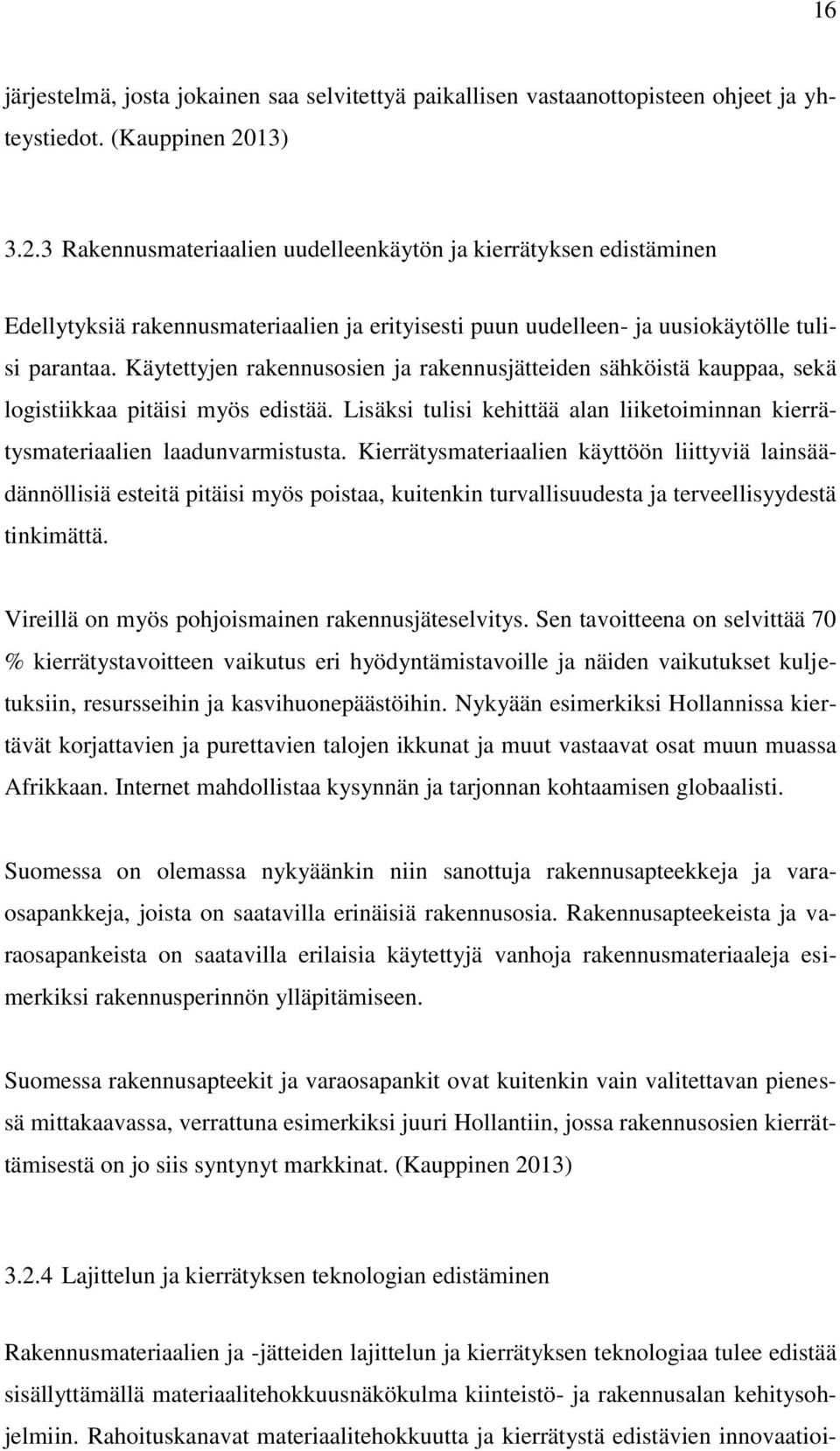 16

järjestelmä, josta jokainen saa selvitettyä paikallisen vastaanottopisteen ohjeet ja yhteystiedot. (Kauppinen 2013)

3.2.3 Rakennusmateriaalien uudelleenkäytön ja kierrätyksen edistäminen

Edellytyksiä rakennusmateriaalien ja erityisesti puun uudelleen- ja uusiokäytölle tulisi parantaa. Käytettyjen rakennusosien ja rakennusjätteiden sähköistä kauppaa, sekä logistiikkaa pitäisi myös edistää. Lisäksi tulisi kehittää alan liiketoiminnan kierrätysmateriaalien laadunvarmistusta. Kierrätysmateriaalien käyttöön liittyviä lainsäädännöllisiä esteitä pitäisi myös poistaa, kuitenkin turvallisuudesta ja terveellisyydestä tinkimättä.

Vireillä on myös pohjoismainen rakennusjäteselvitys. Sen tavoitteena on selvittää 70 % kierrätystavoitteen vaikutus eri hyödyntämistavoille ja näiden vaikutukset kuljetuksiin, resursseihin ja kasvihuonepäästöihin. Nykyään esimerkiksi Hollannissa kiertävät korjattavien ja purettavien talojen ikkunat ja muut vastaavat osat muun muassa Afrikkaan. Internet mahdollistaa kysynnän ja tarjonnan kohtaamisen globaalisti.

Suomessa on olemassa nykyäänkin niin sanottuja rakennusapteekkeja ja varaosapankkeja, joista on saatavilla erinäisiä rakennusosia. Rakennusapteekeista ja varaosapankeista on saatavilla erilaisia käytettyjä vanhoja rakennusmateriaaleja esimerkiksi rakennusperinnön ylläpitämiseen.

Suomessa rakennusapteekit ja varaosapankit ovat kuitenkin vain valitettavan pienessä mittakaavassa, verrattuna esimerkiksi juuri Hollantiin, jossa rakennusosien kierrättämisestä on jo siis syntynyt markkinat. (Kauppinen 2013)

3.2.4 Lajittelun ja kierrätyksen teknologian edistäminen

Rakennusmateriaalien ja -jätteiden lajittelun ja kierrätyksen teknologiaa tulee edistää sisällyttämällä materiaalitehokkuusnäkökulma kiinteistö- ja rakennusalan kehitysohjelmiin. Rahoituskanavat materiaalitehokkuutta ja kierrätystä edistävien innovaatioi-